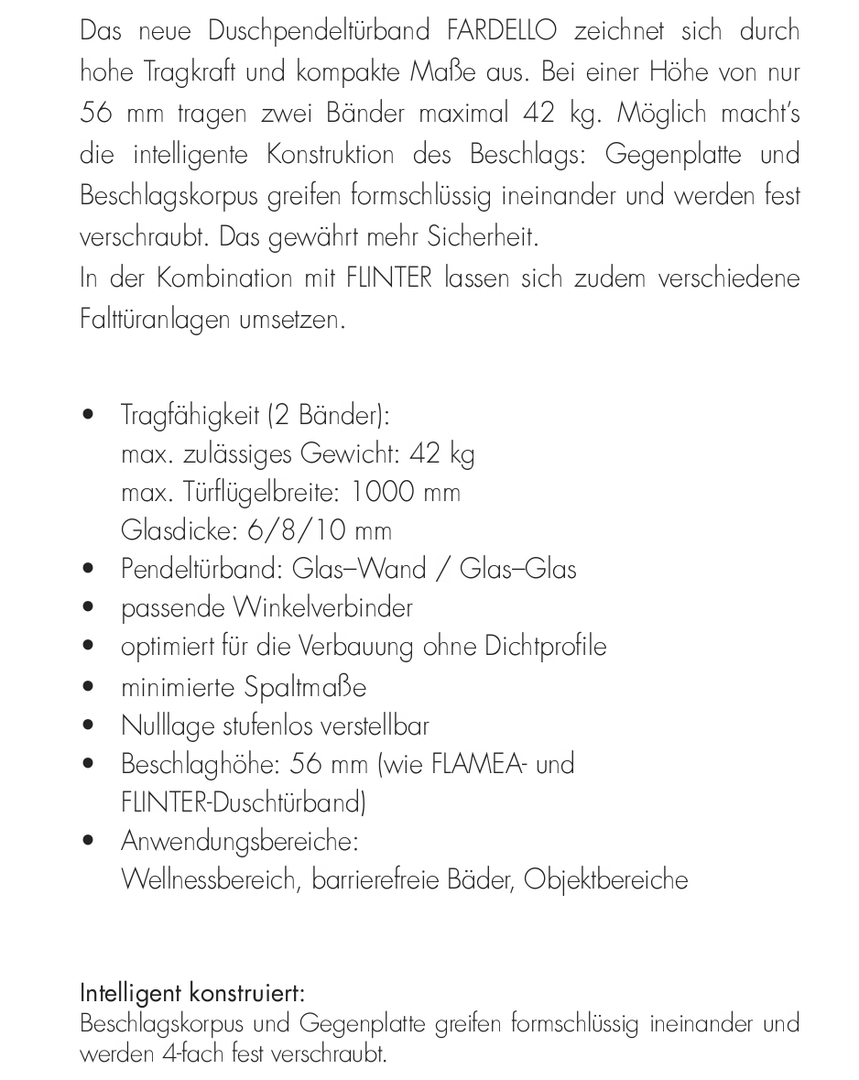 Das neue Duschpendeltürband FARDELLO zeichnet sich durch hohe Tragkraft und kompakte Maße aus. Bei einer Höhe von nur 56 mm tragen zwei Bänder maximal 42 kg. Möglich macht's die intelligente Konstruktion des Beschlags: Gegenplatte und Beschlagskorpus greifen formschlüssig ineinander und werden fest verschraubt. Das gewährt mehr Sicherheit.
In der Kombination mit FLINTER lassen sich zudem verschiedene Falttüranlagen umsetzen.

• Tragfähigkeit (2 Bänder):
max. zulässiges Gewicht: 42 kg
max. Türflügelbreite: 1000 mm
Glasdicke: 6/8/10 mm
• Pendeltürband: Glas–Wand / Glas–Glas
• passende Winkelverbinder
• optimiert für die Verbauung ohne Dichtprofile
• minimierte Spaltmaße
• Nulllage stufenlos verstellbar
• Beschlaghöhe: 56 mm (wie FLAMEA- und FLINTER-Duschtürband)
• Anwendungsbereiche:
Wellnessbereich, barrierefreie Bäder, Objektbereiche

Intelligent konstruiert:
Beschlagskorpus und Gegenplatte greifen formschlüssig ineinander und werden 4-fach fest verschraubt.